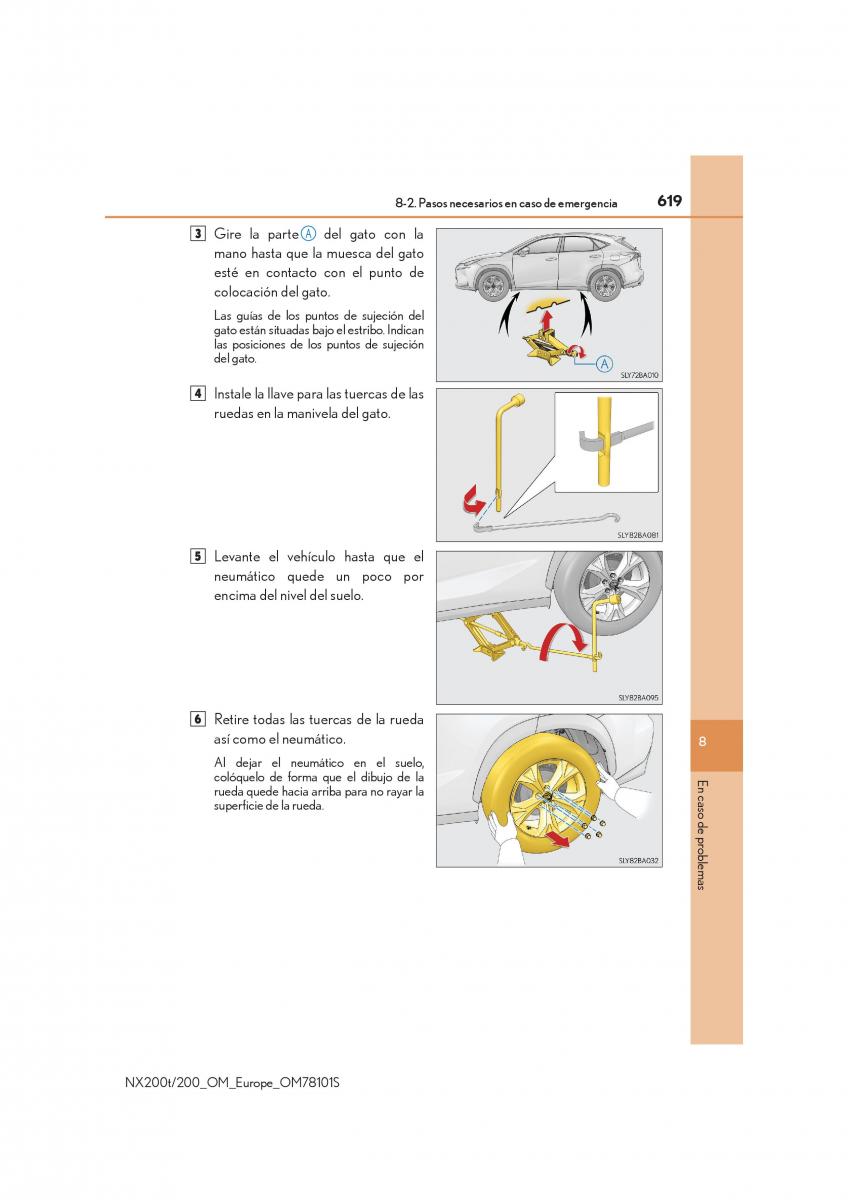 8-2. Pasos necesarios en caso de emergencia

619

3 Gire la parte A del gato con la mano hasta que la muesca del gato esté en contacto con el punto de colocación del gato.

Las guías de los puntos de sujeción del gato están situadas bajo el estribo. Indican las posiciones de los puntos de sujeción del gato.

A

SLY72BA010

4 Instale la llave para las tuercas de las ruedas en la manivela del gato.

SLY82BA081

5 Levante el vehículo hasta que el neumático quede un poco por encima del nivel del suelo.

SLY82BA095

6 Retire todas las tuercas de la rueda así como el neumático.

Al dejar el neumático en el suelo, colóquelo de forma que el dibujo de la rueda quede hacia arriba para no rayar la superficie de la rueda.

SLY82BA032

8

En caso de problemas

NX200t/200_OM_Europe_OM78101S